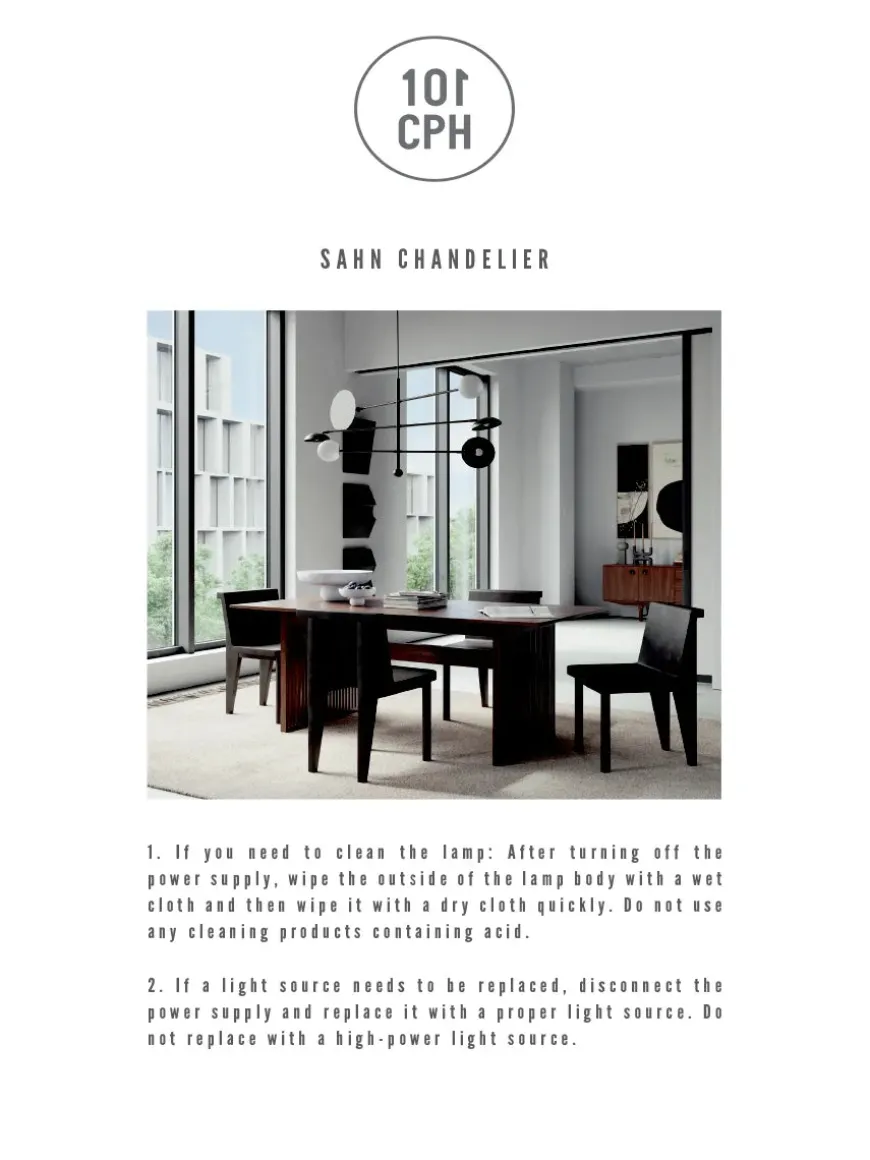 101
CPH

SAHN CHANDELIER

1. If you need to clean the lamp: After turning off the power supply, wipe the outside of the lamp body with a wet cloth and then wipe it with a dry cloth quickly. Do not use any cleaning products containing acid.

2. If a light source needs to be replaced, disconnect the power supply and replace it with a proper light source. Do not replace with a high-power light source.